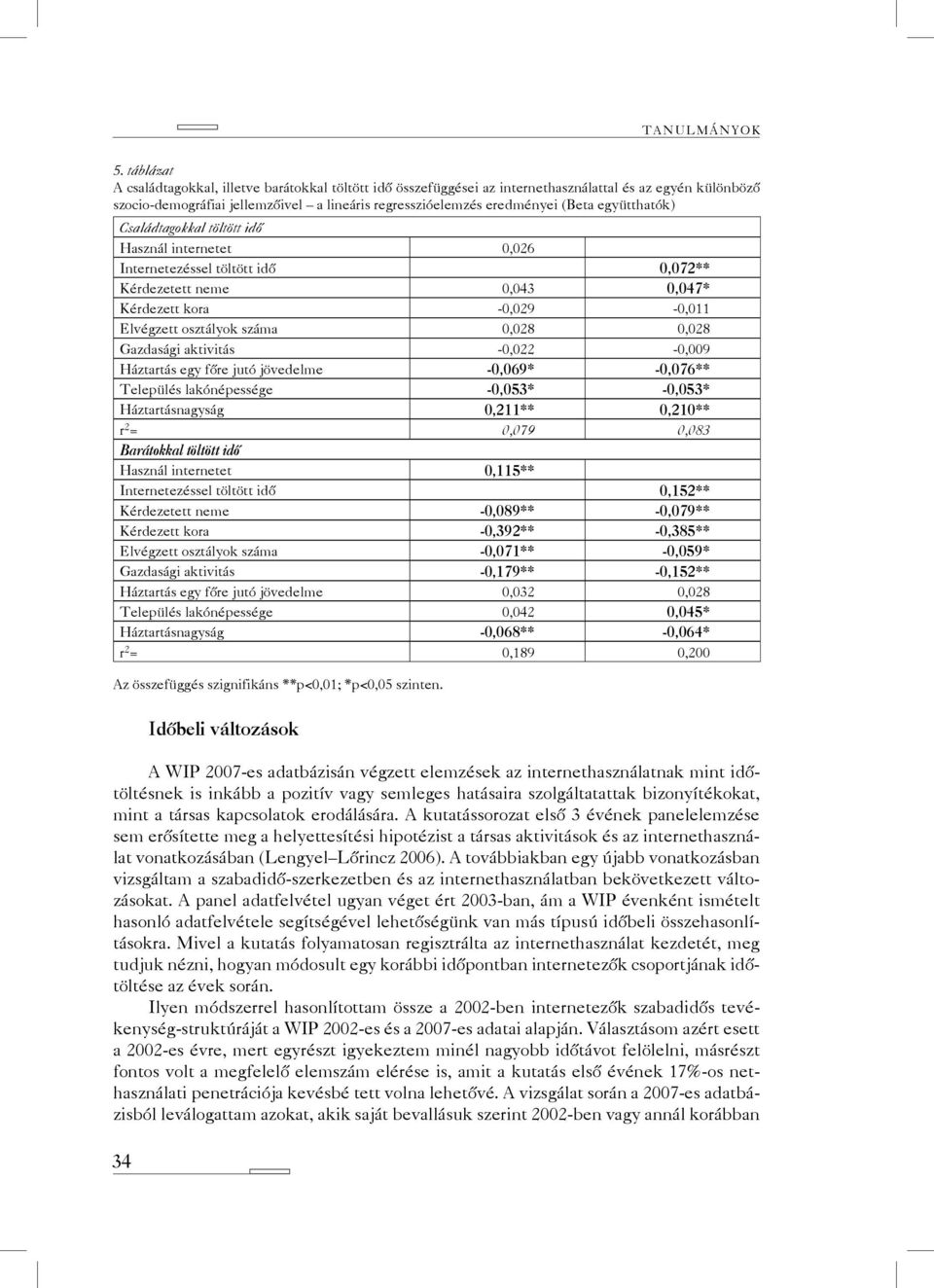 TANULMÁNYOK

5. táblázat
A családtagokkal, illetve barátokkal töltött idő összefüggései az internethasználattal és az egyén különböző szocio-demográfiai jellemzőivel – a lineáris regresszióelemzés eredményei (Beta együtthatók)

| Családtagokkal töltött idő | | |
|---|---|---|
| Használ internetet | 0,026 | |
| Internetezéssel töltött idő | | 0,072** |
| Kérdezetett neme | 0,043 | 0,047* |
| Kérdezett kora | -0,029 | -0,011 |
| Elvégzett osztályok száma | 0,028 | 0,028 |
| Gazdasági aktivitás | -0,022 | -0,009 |
| Háztartás egy főre jutó jövedelme | -0,069* | -0,076** |
| Település lakónépessége | -0,053* | -0,053* |
| Háztartásnagyság | 0,211** | 0,210** |
| $r^2$= | 0,079 | 0,083 |
| Barátokkal töltött idő | | |
| Használ internetet | 0,115** | |
| Internetezéssel töltött idő | | 0,152** |
| Kérdezetett neme | -0,089** | -0,079** |
| Kérdezett kora | -0,392** | -0,385** |
| Elvégzett osztályok száma | -0,071** | -0,059* |
| Gazdasági aktivitás | -0,179** | -0,152** |
| Háztartás egy főre jutó jövedelme | 0,032 | 0,028 |
| Település lakónépessége | 0,042 | 0,045* |
| Háztartásnagyság | -0,068** | -0,064* |
| $r^2$= | 0,189 | 0,200 |

Az összefüggés szignifikáns **p<0,01; *p<0,05 szinten.

Időbeli változások

A WIP 2007-es adatbázisán végzett elemzések az internethasználatnak mint időtöltésnek is inkább a pozitív vagy semleges hatásaira szolgáltatattak bizonyítékokat, mint a társas kapcsolatok erodálására. A kutatássorozat első 3 évének panelelemzése sem erősítette meg a helyettesítési hipotézist a társas aktivitások és az internethasználat vonatkozásában (Lengyel–Lőrincz 2006). A továbbiakban egy újabb vonatkozásban vizsgáltam a szabadidő-szerkezetben és az internethasználatban bekövetkezett változásokat. A panel adatfelvétel ugyan véget ért 2003-ban, ám a WIP évenként ismételt hasonló adatfelvétele segítségével lehetőségünk van más típusú időbeli összehasonlításokra. Mivel a kutatás folyamatosan regisztrálta az internethasználat kezdetét, meg tudjuk nézni, hogyan módosult egy korábbi időpontban internetezők csoportjának időtöltése az évek során.

Ilyen módszerrel hasonlítottam össze a 2002-ben internetezők szabadidős tevékenység-struktúráját a WIP 2002-es és a 2007-es adatai alapján. Választásom azért esett a 2002-es évre, mert egyrészt igyekeztem minél nagyobb időtávot felölelni, másrészt fontos volt a megfelelő elemszám elérése is, amit a kutatás első évének 17%-os nethasználati penetrációja kevésbé tett volna lehetővé. A vizsgálat során a 2007-es adatbázisból leválogattam azokat, akik saját bevallásuk szerint 2002-ben vagy annál korábban

34